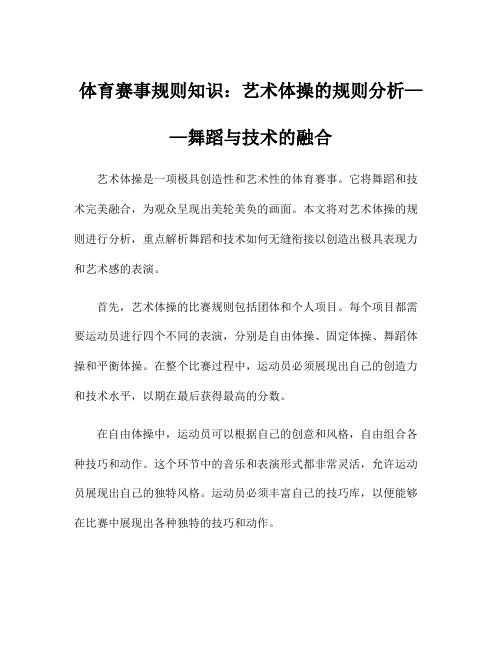 体育赛事规则知识：艺术体操的规则分析——舞蹈与技术的融合

艺术体操是一项极具创造性和艺术性的体育赛事。它将舞蹈和技术完美融合，为观众呈现出美轮美奂的画面。本文将对艺术体操的规则进行分析，重点解析舞蹈和技术如何无缝衔接以创造出极具表现力和艺术感的表演。

首先，艺术体操的比赛规则包括团体和个人项目。每个项目都需要运动员进行四个不同的表演，分别是自由体操、固定体操、舞蹈体操和平衡体操。在整个比赛过程中，运动员必须展现出自己的创造力和技术水平，以期在最后获得最高的分数。

在自由体操中，运动员可以根据自己的创意和风格，自由组合各种技巧和动作。这个环节中的音乐和表演形式都非常灵活，允许运动员展现出自己的独特风格。运动员必须丰富自己的技巧库，以便能够在比赛中展现出各种独特的技巧和动作。